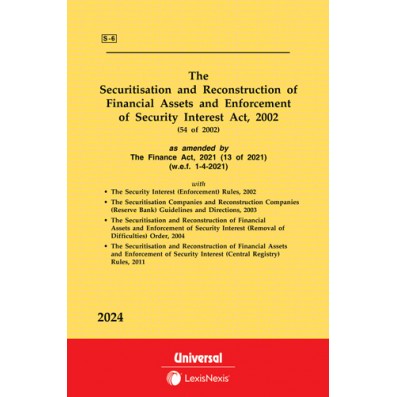 S-6

The
Securitisation and Reconstruction of Financial Assets and Enforcement of Security Interest Act, 2002
(54 of 2002)

as amended by
The Finance Act, 2021 (13 of 2021)
(w.e.f. 1-4-2021)

with

• The Security Interest (Enforcement) Rules, 2002
• The Securitisation Companies and Reconstruction Companies (Reserve Bank) Guidelines and Directions, 2003
• The Securitisation and Reconstruction of Financial Assets and Enforcement of Security Interest (Removal of Difficulties) Order, 2004
• The Securitisation and Reconstruction of Financial Assets and Enforcement of Security Interest (Central Registry) Rules, 2011

2024

Universal
LexisNexis